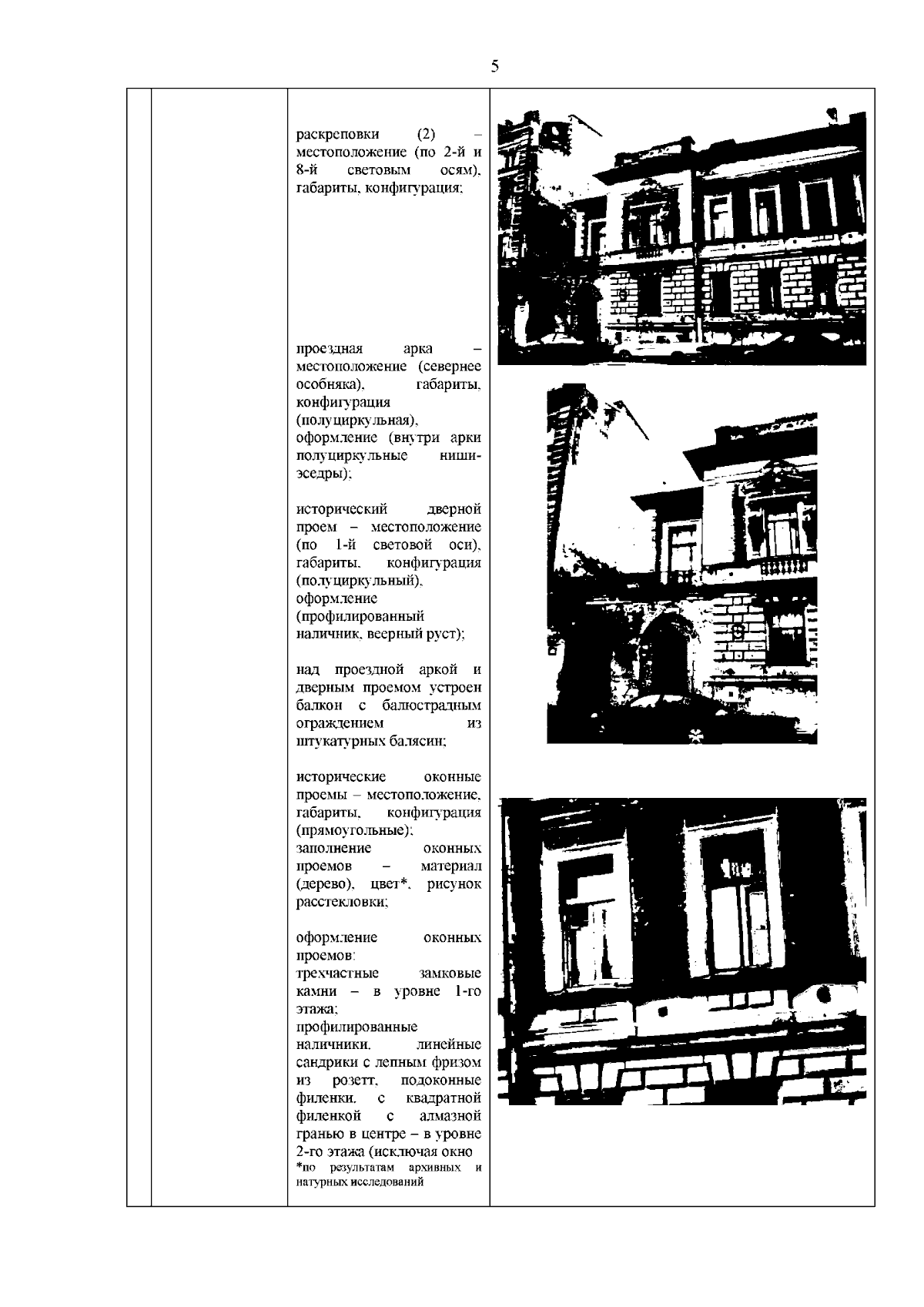 5

раскреповки (2) – местоположение (по 2-й и 8-й световым осям), габариты, конфигурация;

проездная арка – местоположение (севернее особняка), габариты, конфигурация (полуциркульная), оформление (внутри арки полуциркульные ниши-эседры);

исторический дверной проем – местоположение (по 1-й световой оси), габариты, конфигурация (полуциркульный), оформление (профилированный наличник, веерный руст);

над проездной аркой и дверным проемом устроен балкон с балюстрадным ограждением из штукатурных балясин;

исторические оконные проемы – местоположение, габариты, конфигурация (прямоугольные); заполнение оконных проемов – материал (дерево), цвет*, рисунок расстекловки;

оформление оконных проемов:
трехчастные замковые камни – в уровне 1-го этажа;
профилированные наличники, линейные сандрики с лепным фризом из розетт, подоконные филенки, с квадратной филенкой с алмазной гранью в центре – в уровне 2-го этажа (исключая окно
*по результатам архивных и натурных исследований